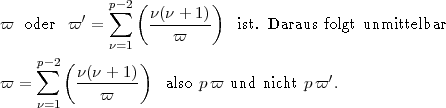 $\varpi$ oder $\varpi' = \sum_{\nu=1}^{p-2} \left( \frac{\nu(\nu+1)}{\varpi} \right)$ ist. Daraus folgt unmittelbar

$\varpi = \sum_{\nu=1}^{p-2} \left( \frac{\nu(\nu+1)}{\varpi} \right)$ also $p\varpi$ und nicht $p\varpi'$.